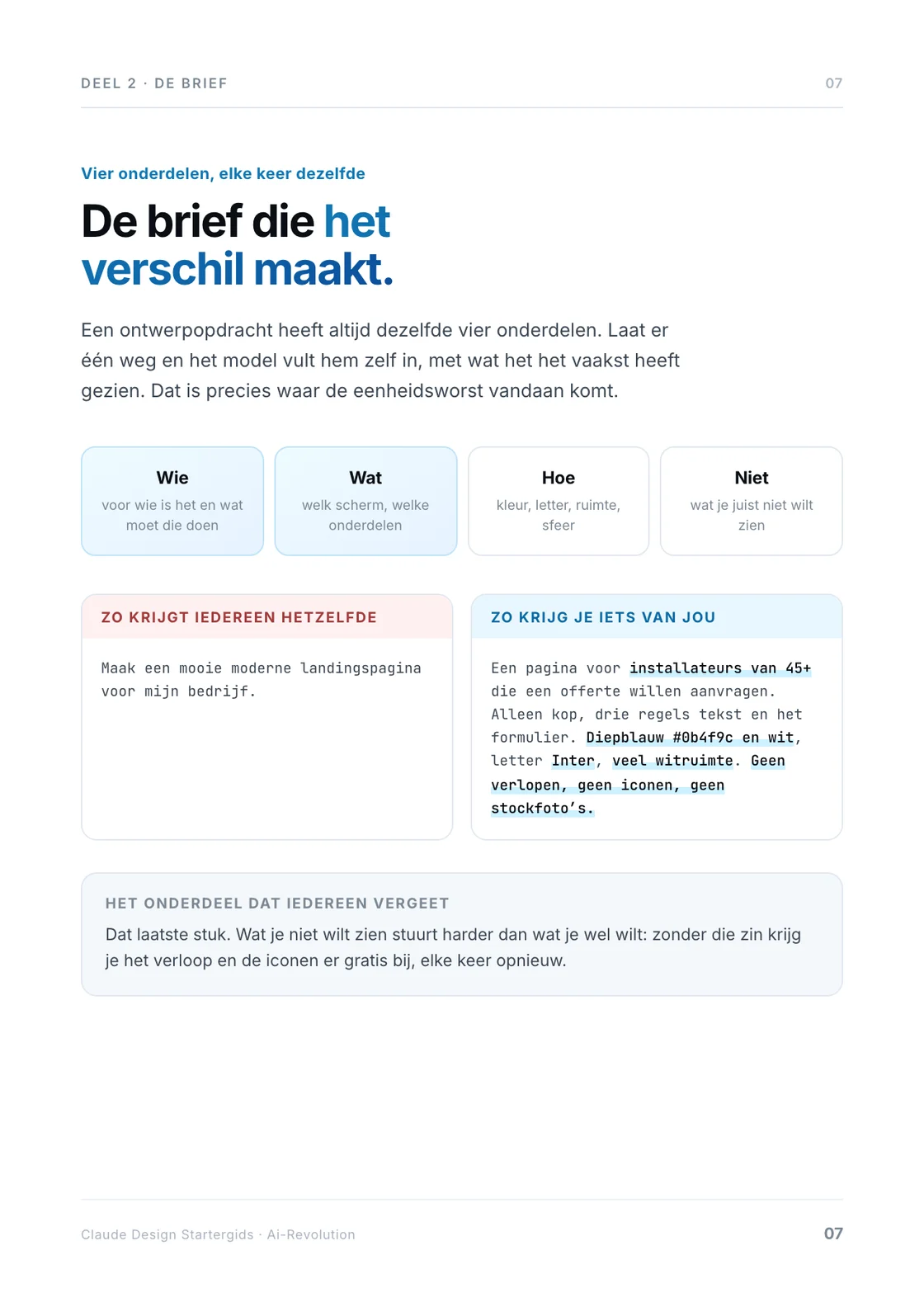 DEEL 2 · DE BRIEF
07

Vier onderdelen, elke keer dezelfde

De brief die het verschil maakt.

Een ontwerpopdracht heeft altijd dezelfde vier onderdelen. Laat er één weg en het model vult hem zelf in, met wat het het vaakst heeft gezien. Dat is precies waar de eenheidsworst vandaan komt.

Wie
voor wie is het en wat moet die doen

Wat
welk scherm, welke onderdelen

Hoe
kleur, letter, ruimte, sfeer

Niet
wat je juist niet wilt zien

ZO KRIJGT IEDEREEN HETZELFDE

Maak een mooie moderne landingspagina voor mijn bedrijf.

ZO KRIJG JE IETS VAN JOU

Een pagina voor installateurs van 45+ die een offerte willen aanvragen. Alleen kop, drie regels tekst en het formulier. Diepblauw #0b4f9c en wit, letter Inter, veel witruimte. Geen verlopen, geen iconen, geen stockfoto's.

HET ONDERDEEL DAT IEDEREEN VERGEET

Dat laatste stuk. Wat je niet wilt zien stuurt harder dan wat je wel wilt: zonder die zin krijg je het verloop en de iconen er gratis bij, elke keer opnieuw.

Claude Design Startergids · Ai-Revolution
07